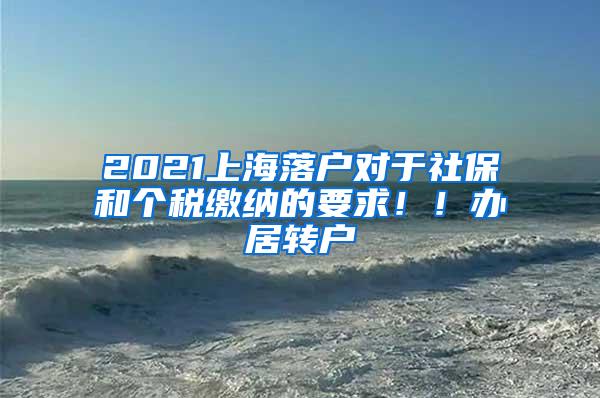 2021上海落户对于社保和个税缴纳的要求！！办居转户